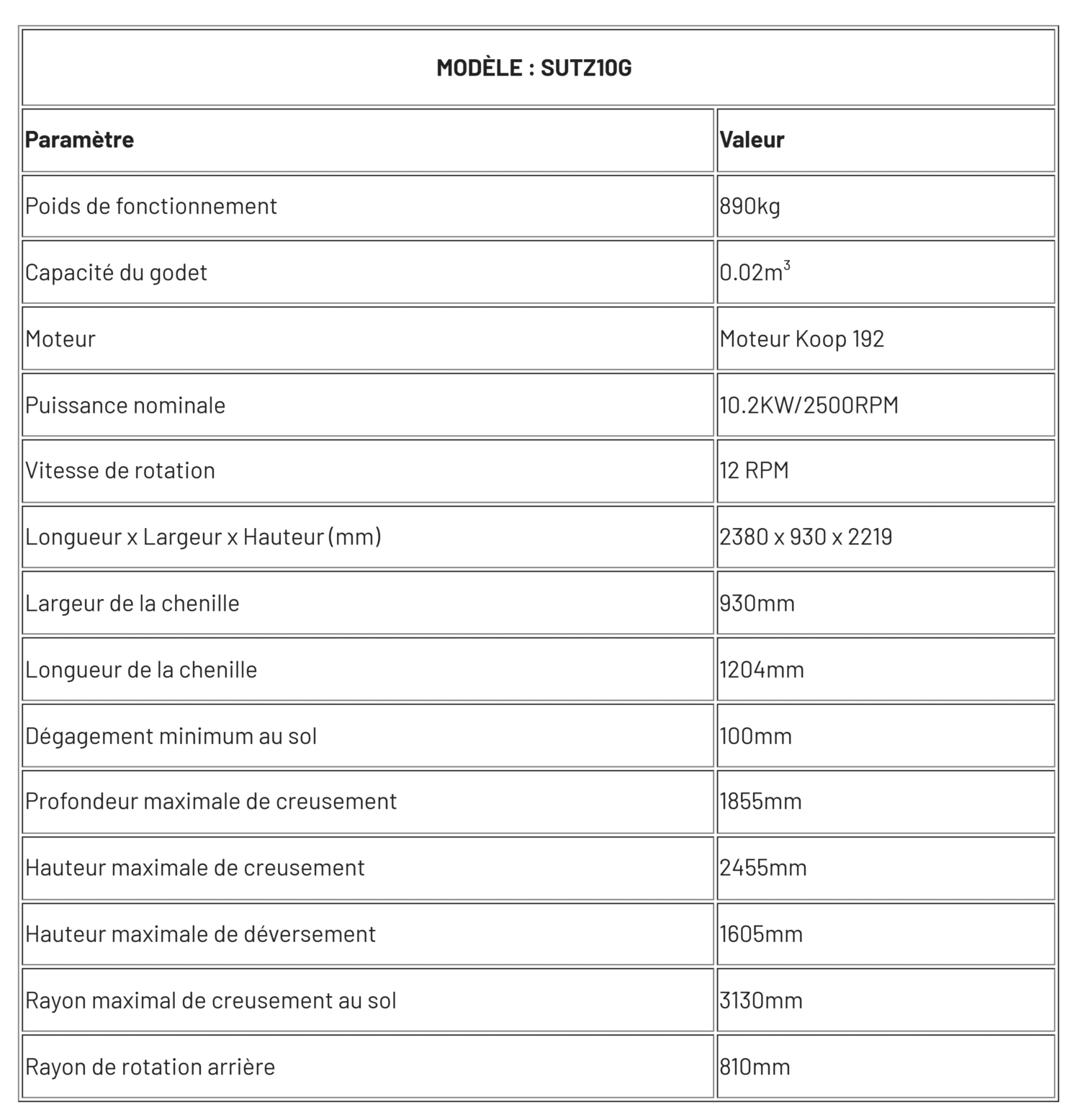 MODÈLE : SUTZ10G

| Paramètre | Valeur |
|---|---|
| Poids de fonctionnement | 890kg |
| Capacité du godet | $0.02m^3$ |
| Moteur | Moteur Koop 192 |
| Puissance nominale | 10.2KW/2500RPM |
| Vitesse de rotation | 12 RPM |
| Longueur x Largeur x Hauteur (mm) | 2380 x 930 x 2219 |
| Largeur de la chenille | 930mm |
| Longueur de la chenille | 1204mm |
| Dégagement minimum au sol | 100mm |
| Profondeur maximale de creusement | 1855mm |
| Hauteur maximale de creusement | 2455mm |
| Hauteur maximale de déversement | 1605mm |
| Rayon maximal de creusement au sol | 3130mm |
| Rayon de rotation arrière | 810mm |